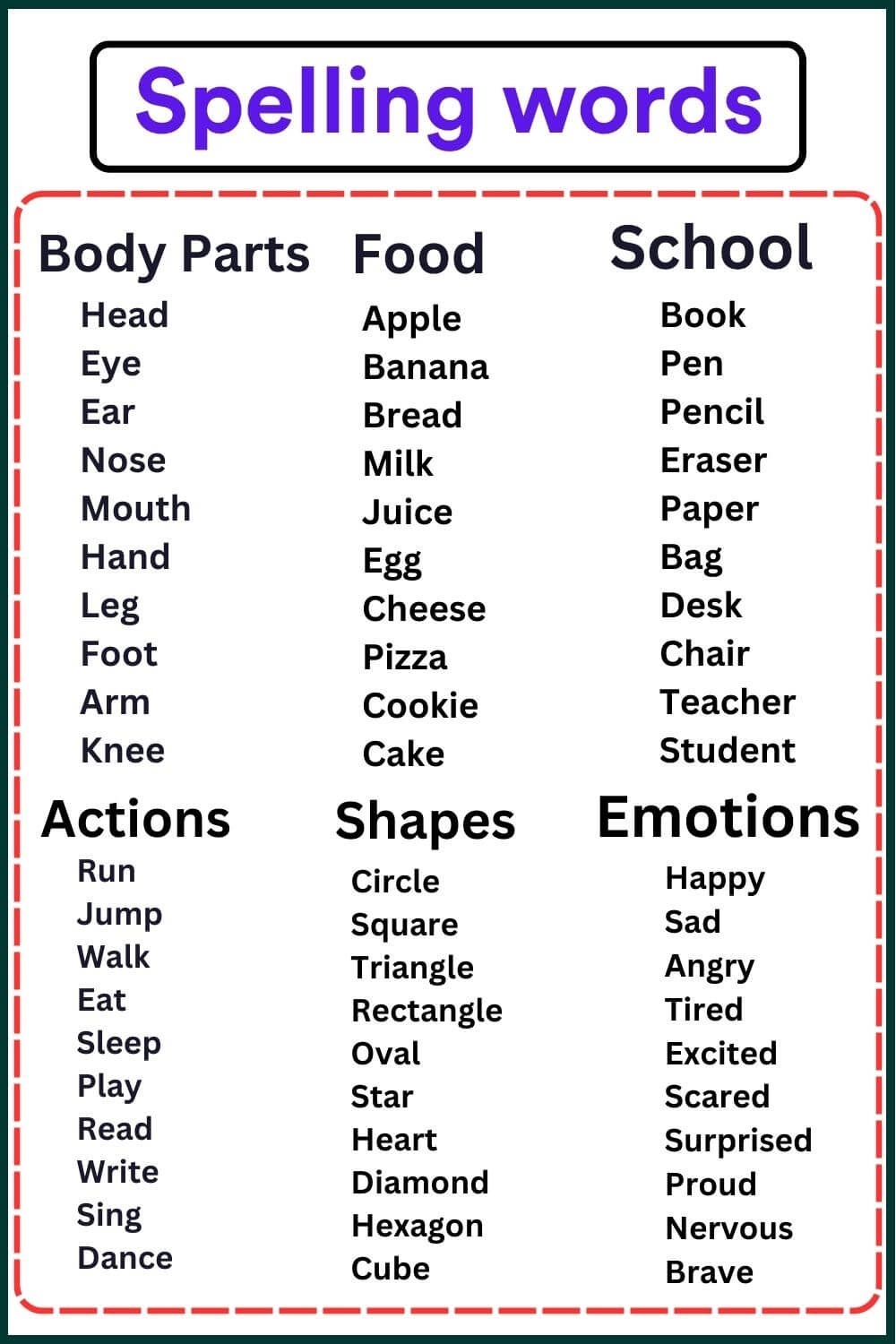 Spelling words

Body Parts
Head
Eye
Ear
Nose
Mouth
Hand
Leg
Foot
Arm
Knee

Food
Apple
Banana
Bread
Milk
Juice
Egg
Cheese
Pizza
Cookie
Cake

School
Book
Pen
Pencil
Eraser
Paper
Bag
Desk
Chair
Teacher
Student

Actions
Run
Jump
Walk
Eat
Sleep
Play
Read
Write
Sing
Dance

Shapes
Circle
Square
Triangle
Rectangle
Oval
Star
Heart
Diamond
Hexagon
Cube

Emotions
Happy
Sad
Angry
Tired
Excited
Scared
Surprised
Proud
Nervous
Brave